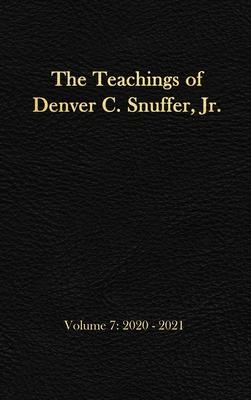 The Teachings of Denver C. Snuffer, Jr.

Volume 7: 2020 - 2021